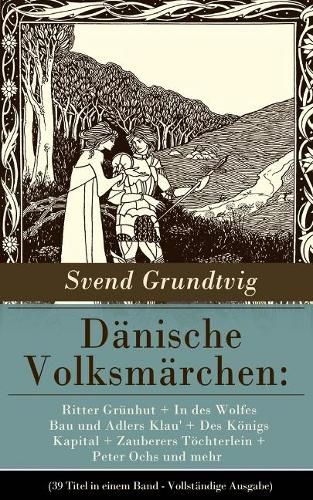 Svend Grundtvig

Dänische Volksmärchen:

Ritter Grünhut + In des Wolfes Bau und Adlers Klau' + Des Königs Kapital + Zauberers Töchterlein + Peter Ochs und mehr

(39 Titel in einem Band - Vollständige Ausgabe)